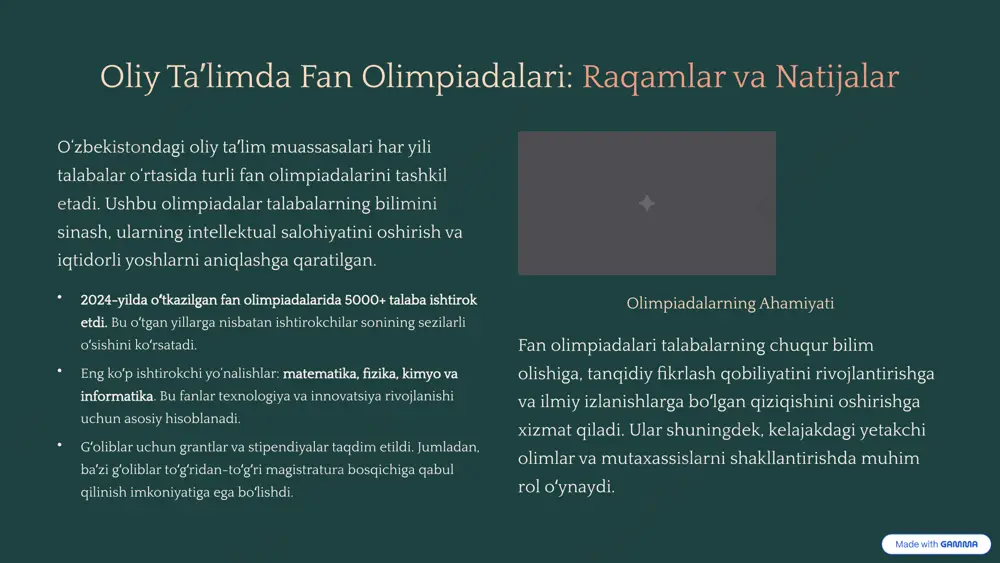 Oliy Ta'limda Fan Olimpiadalari: Raqamlar va Natijalar

O'zbekistondagi oliy ta'lim muassasalari har yili talabalar o'rtasida turli fan olimpiadalarini tashkil etadi. Ushbu olimpiadalar talabalarning bilimini sinash, ularning intellektual salohiyatini oshirish va iqtidorli yoshlarni aniqlashga qaratilgan.

• 2024-yilda o'tkazilgan fan olimpiadalarida 5000+ talaba ishtirok etdi. Bu o'tgan yillarga nisbatan ishtirokchilar sonining sezilarli o'sishini ko'rsatadi.

• Eng ko'p ishtirokchi yo'nalishlar: matematika, fizika, kimyo va informatika. Bu fanlar texnologiya va innovatsiya rivojlanishi uchun asosiy hisoblanadi.

• G'oliblar uchun grantlar va stipendiyalar taqdim etildi. Jumladan, ba'zi g'oliblar to'g'ridan-to'g'ri magistratura bosqichiga qabul qilinish imkoniyatiga ega bo'lishdi.

Olimpiadalarning Ahamiyati

Fan olimpiadalari talabalarning chuqur bilim olishiga, tanqidiy fikrlash qobiliyatini rivojlantirishga va ilmiy izlanishlarga bo'lgan qiziqishini oshirishga xizmat qiladi. Ular shuningdek, kelajakdagi yetakchi olimlar va mutaxassislarni shakllantirishda muhim rol o'ynaydi.

Made with GAMMA